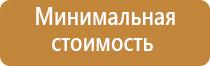 Минимальная стоимость